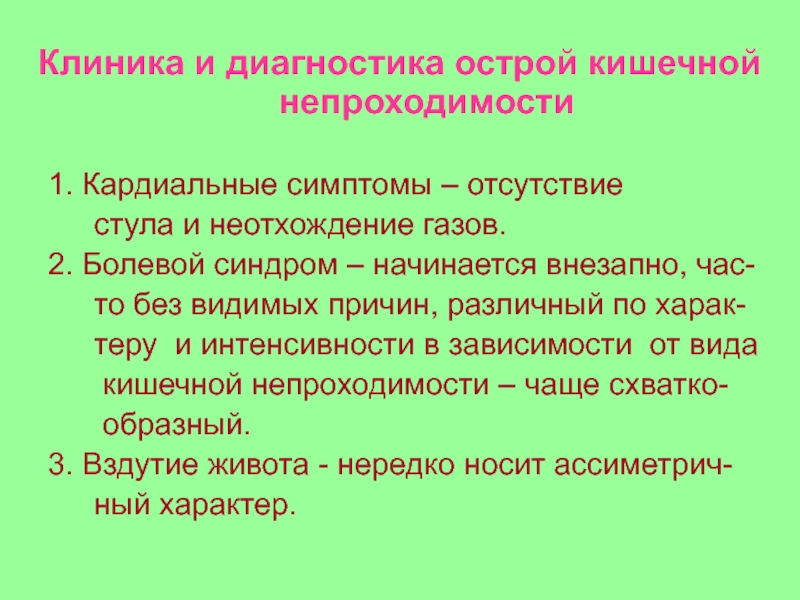 Клиника и диагностика острой кишечной непроходимости

1. Кардиальные симптомы – отсутствие стула и неотхождение газов.
2. Болевой синдром – начинается внезапно, часто без видимых причин, различный по характеру и интенсивности в зависимости от вида кишечной непроходимости – чаще схваткообразный.
3. Вздутие живота - нередко носит ассиметричный характер.